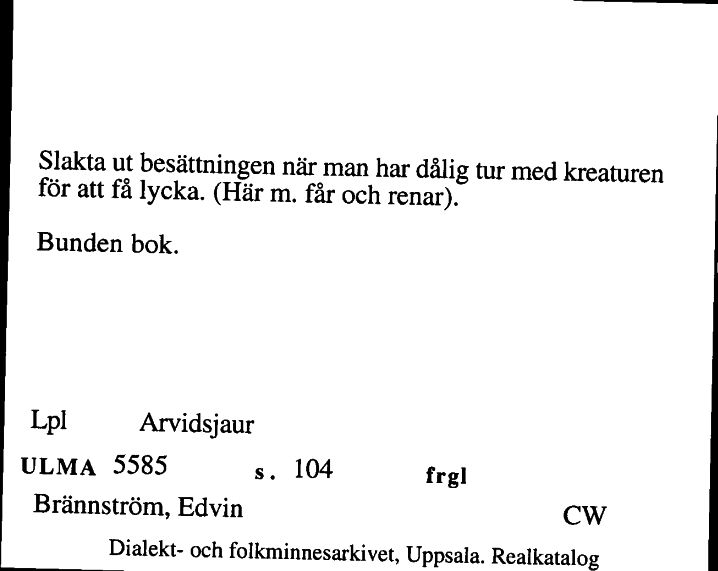 Slakta ut besättningen när man har dålig tur med kreaturen för att få lycka. (Här m. får och renar).

Bunden bok.

Lpl Arvidsjaur

ULMA 5585 s. 104 frgl

Brännström, Edvin CW

Dialekt- och folkminnesarkivet, Uppsala. Realkatalog